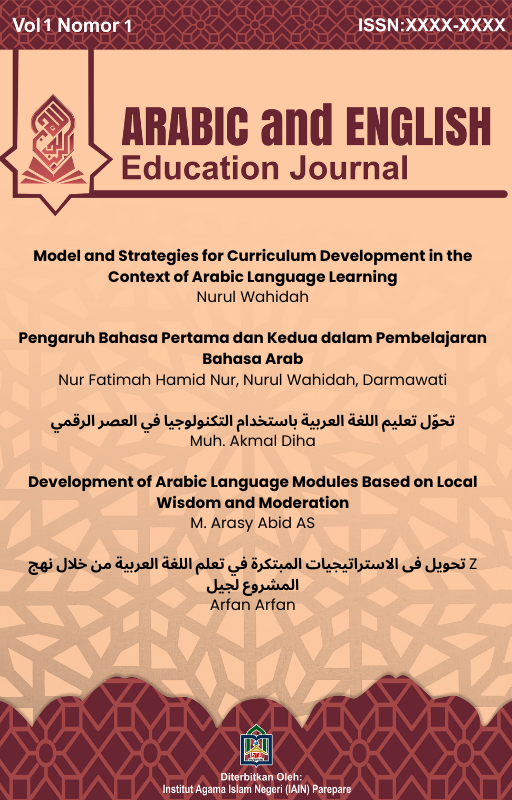 Vol 1 Nomor 1

ISSN:XXXX-XXXX

ARABIC and ENGLISH
Education Journal

Model and Strategies for Curriculum Development in the Context of Arabic Language Learning
Nurul Wahidah

Pengaruh Bahasa Pertama dan Kedua dalam Pembelajaran Bahasa Arab
Nur Fatimah Hamid Nur, Nurul Wahidah, Darmawati

تحوّل تعليم اللغة العربية باستخدام التكنولوجيا في العصر الرقمي
Muh. Akmal Diha

Development of Arabic Language Modules Based on Local Wisdom and Moderation
M. Arasy Abid AS

Z تحويل فى الاستراتيجيات المبتكرة في تعلم اللغة العربية من خلال نهج المشروع لجيل
Arfan Arfan

Diterbitkan Oleh:
Institut Agama Islam Negeri (IAIN) Parepare